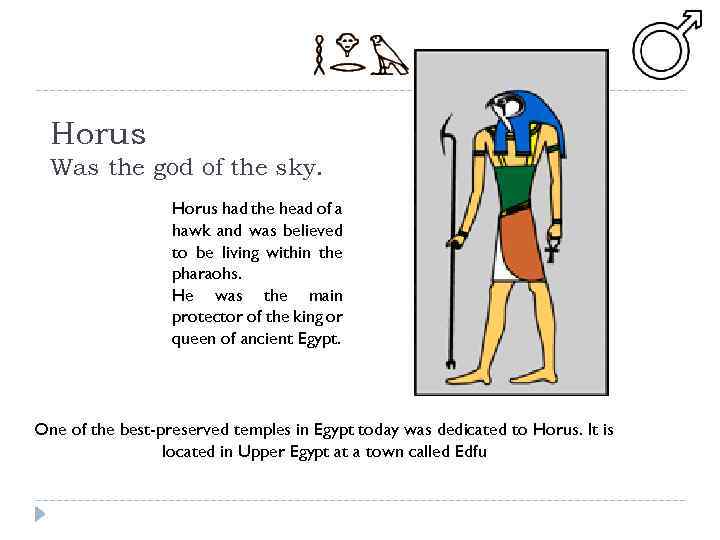 Horus
Was the god of the sky.

Horus had the head of a hawk and was believed to be living within the pharaohs.
He was the main protector of the king or queen of ancient Egypt.

One of the best-preserved temples in Egypt today was dedicated to Horus. It is located in Upper Egypt at a town called Edfu